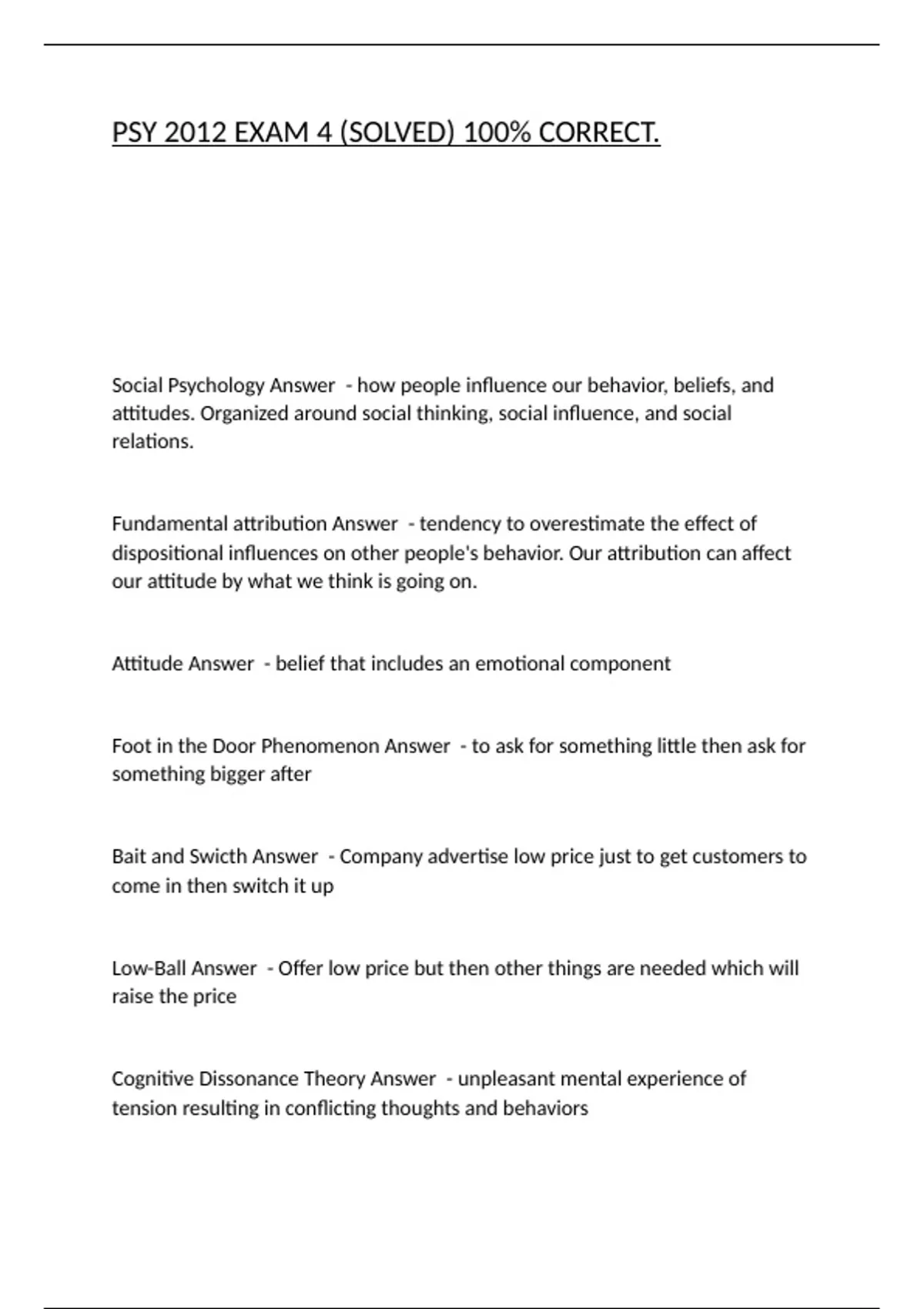 PSY 2012 EXAM 4 (SOLVED) 100% CORRECT.

Social Psychology Answer - how people influence our behavior, beliefs, and attitudes. Organized around social thinking, social influence, and social relations.

Fundamental attribution Answer - tendency to overestimate the effect of dispositional influences on other people's behavior. Our attribution can affect our attitude by what we think is going on.

Attitude Answer - belief that includes an emotional component

Foot in the Door Phenomenon Answer - to ask for something little then ask for something bigger after

Bait and Swicth Answer - Company advertise low price just to get customers to come in then switch it up

Low-Ball Answer - Offer low price but then other things are needed which will raise the price

Cognitive Dissonance Theory Answer - unpleasant mental experience of tension resulting in conflicting thoughts and behaviors